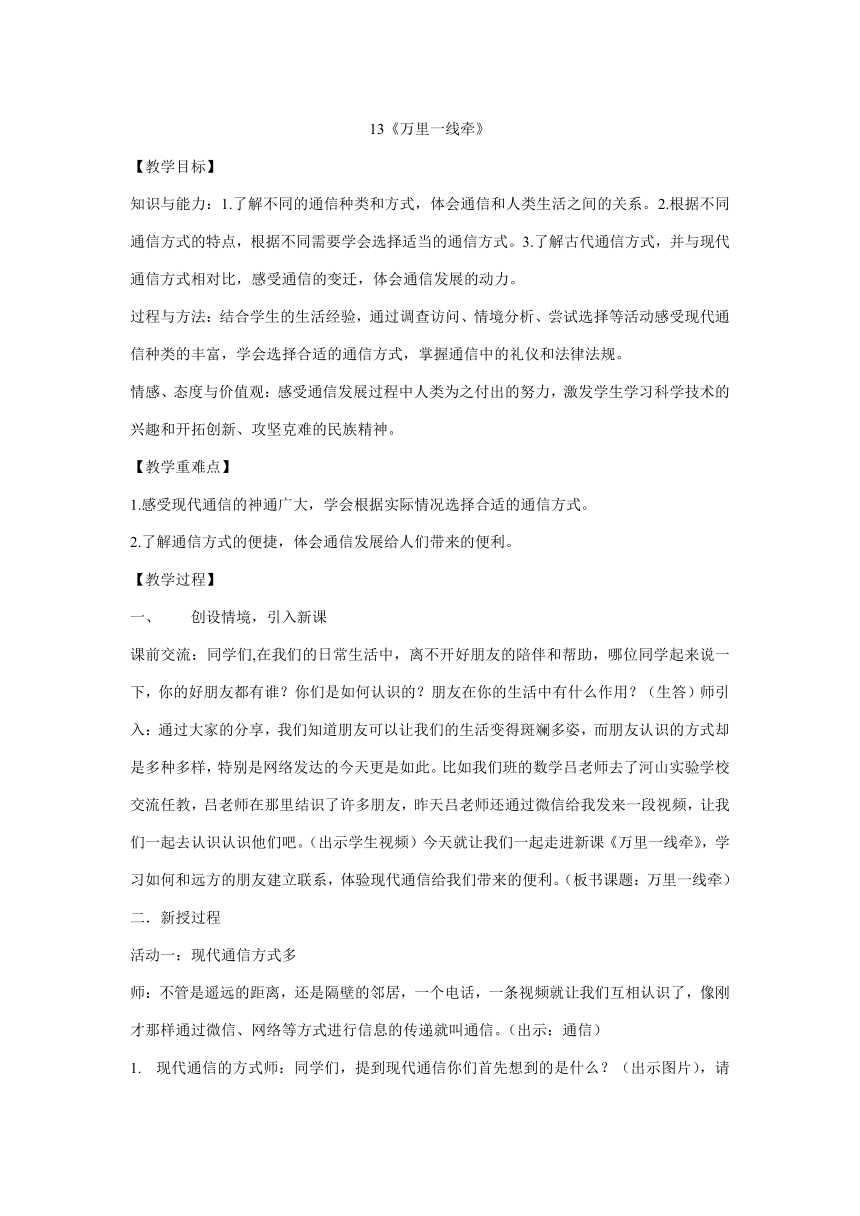 13《万里一线牵》

【教学目标】

知识与能力：1.了解不同的通信种类和方式，体会通信和人类生活之间的关系。2.根据不同通信方式的特点，根据不同需要学会选择适当的通信方式。3.了解古代通信方式，并与现代通信方式相对比，感受通信的变迁，体会通信发展的动力。

过程与方法：结合学生的生活经验，通过调查访问、情境分析、尝试选择等活动感受现代通信种类的丰富，学会选择合适的通信方式，掌握通信中的礼仪和法律法规。

情感、态度与价值观：感受通信发展过程中人类为之付出的努力，激发学生学习科学技术的兴趣和开拓创新、攻坚克难的民族精神。

【教学重难点】

1.感受现代通信的神通广大，学会根据实际情况选择合适的通信方式。

2.了解通信方式的便捷，体会通信发展给人们带来的便利。

【教学过程】

一、　创设情境，引入新课

课前交流：同学们,在我们的日常生活中，离不开好朋友的陪伴和帮助，哪位同学起来说一下，你的好朋友都有谁？你们是如何认识的？朋友在你的生活中有什么作用？（生答）师引入：通过大家的分享，我们知道朋友可以让我们的生活变得斑斓多姿，而朋友认识的方式却是多种多样，特别是网络发达的今天更是如此。比如我们班的数学吕老师去了河山实验学校交流任教，吕老师在那里结识了许多朋友，昨天吕老师还通过微信给我发来一段视频，让我们一起去认识认识他们吧。（出示学生视频）今天就让我们一起走进新课《万里一线牵》，学习如何和远方的朋友建立联系，体验现代通信给我们带来的便利。（板书课题：万里一线牵）

二．新授过程

活动一：现代通信方式多

师：不管是遥远的距离，还是隔壁的邻居，一个电话，一条视频就让我们互相认识了，像刚才那样通过微信、网络等方式进行信息的传递就叫通信。（出示：通信）

1.　现代通信的方式师：同学们，提到现代通信你们首先想到的是什么？（出示图片），请